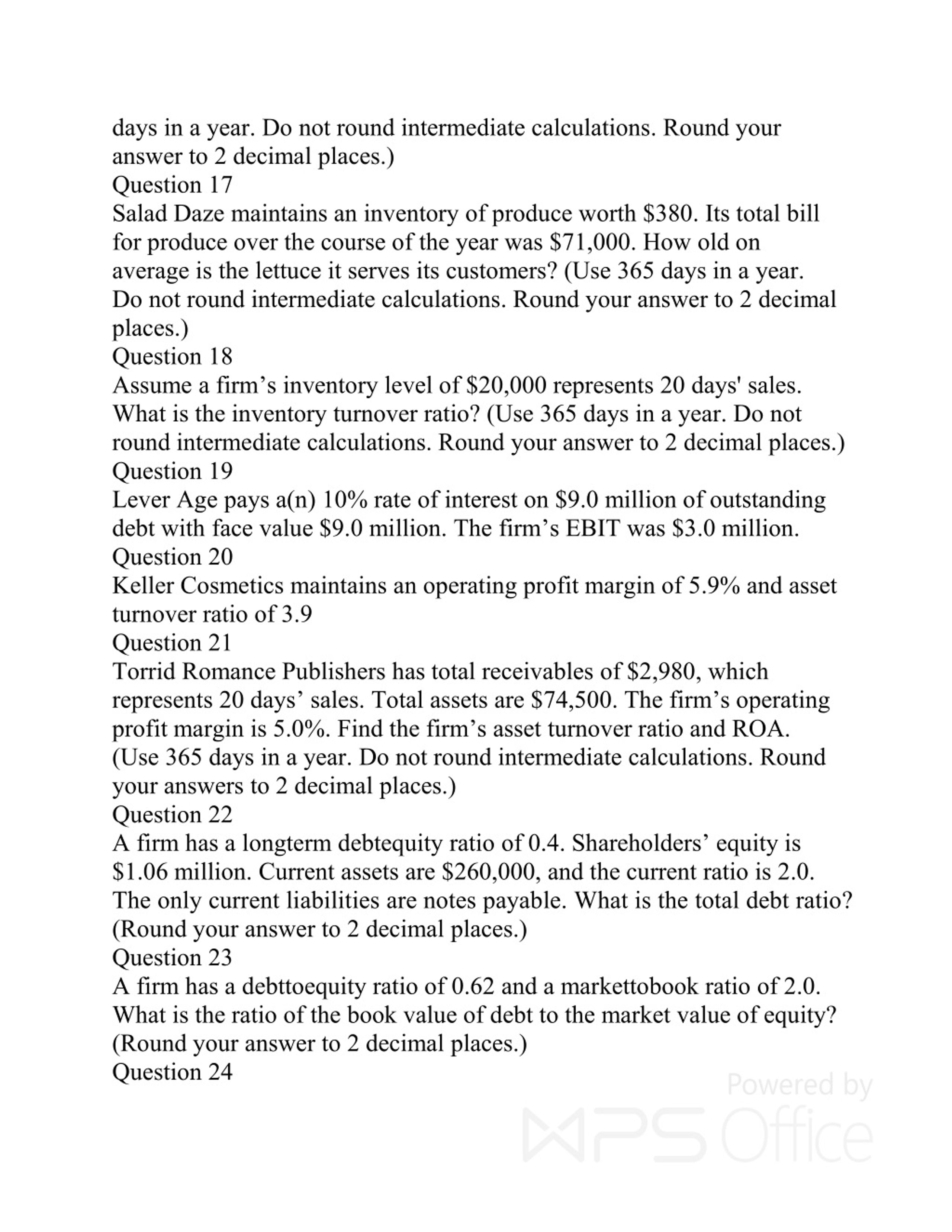 days in a year. Do not round intermediate calculations. Round your answer to 2 decimal places.)
Question 17
Salad Daze maintains an inventory of produce worth \$380. Its total bill for produce over the course of the year was \$71,000. How old on average is the lettuce it serves its customers? (Use 365 days in a year. Do not round intermediate calculations. Round your answer to 2 decimal places.)
Question 18
Assume a firm’s inventory level of \$20,000 represents 20 days' sales. What is the inventory turnover ratio? (Use 365 days in a year. Do not round intermediate calculations. Round your answer to 2 decimal places.)
Question 19
Lever Age pays a(n) 10% rate of interest on \$9.0 million of outstanding debt with face value \$9.0 million. The firm’s EBIT was \$3.0 million.
Question 20
Keller Cosmetics maintains an operating profit margin of 5.9% and asset turnover ratio of 3.9
Question 21
Torrid Romance Publishers has total receivables of \$2,980, which represents 20 days’ sales. Total assets are \$74,500. The firm’s operating profit margin is 5.0%. Find the firm’s asset turnover ratio and ROA. (Use 365 days in a year. Do not round intermediate calculations. Round your answers to 2 decimal places.)
Question 22
A firm has a longterm debtequity ratio of 0.4. Shareholders’ equity is \$1.06 million. Current assets are \$260,000, and the current ratio is 2.0. The only current liabilities are notes payable. What is the total debt ratio? (Round your answer to 2 decimal places.)
Question 23
A firm has a debttoequity ratio of 0.62 and a markettobook ratio of 2.0. What is the ratio of the book value of debt to the market value of equity? (Round your answer to 2 decimal places.)
Question 24

Powered by
WPS Office